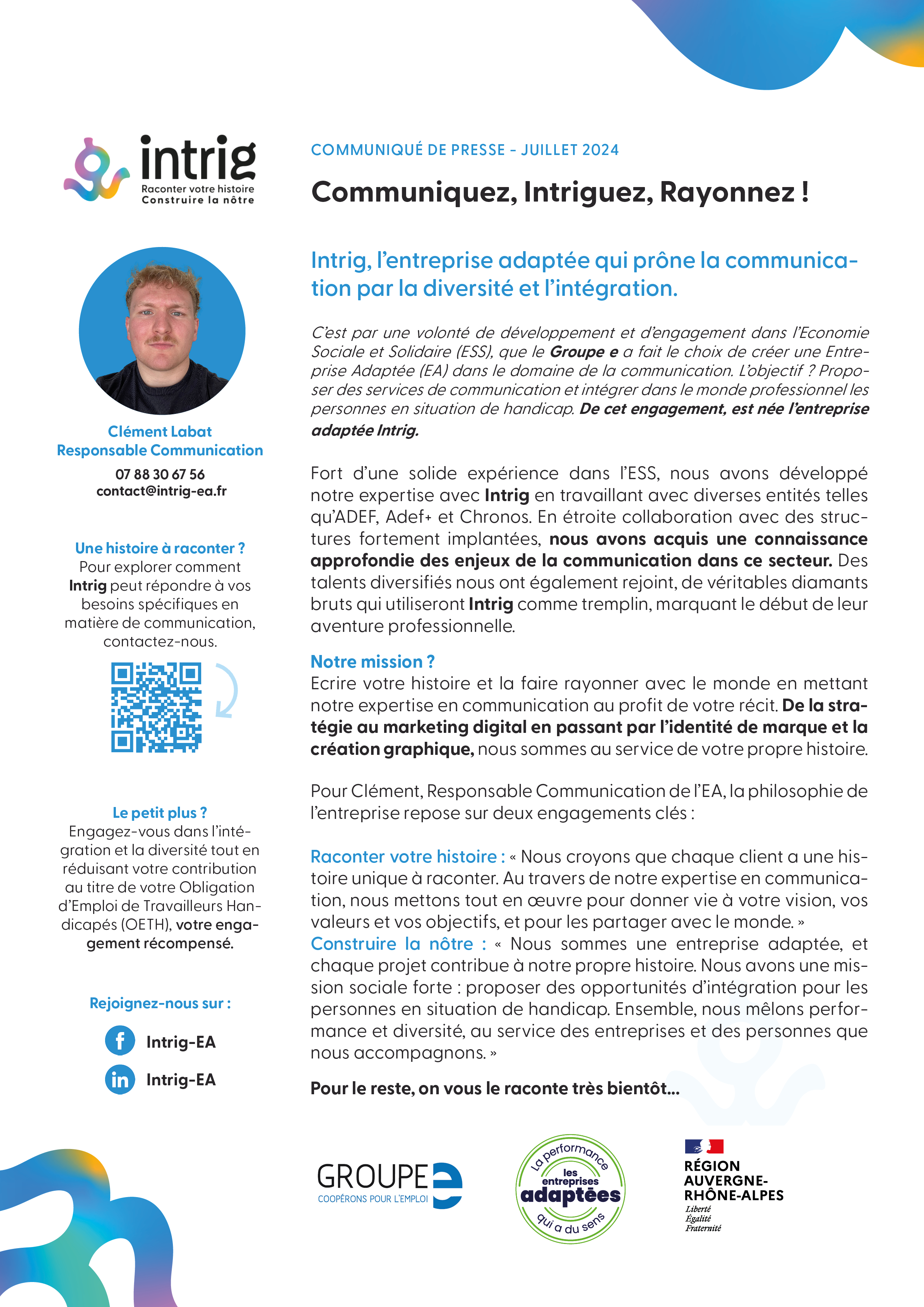 intrig
Raconter votre histoire
Construire la nôtre

Clément Labat
Responsable Communication
07 88 30 67 56
contact@intrig-ea.fr

Une histoire à raconter ?
Pour explorer comment Intrig peut répondre à vos besoins spécifiques en matière de communication, contactez-nous.

Le petit plus ?
Engagez-vous dans l'intégration et la diversité tout en réduisant votre contribution au titre de votre Obligation d'Emploi de Travailleurs Handicapés (OETH), votre engagement récompensé.

Rejoignez-nous sur :
Intrig-EA
Intrig-EA

COMMUNIQUÉ DE PRESSE - JUILLET 2024

Communiquez, Intriguez, Rayonnez !

Intrig, l'entreprise adaptée qui prône la communication par la diversité et l'intégration.

C'est par une volonté de développement et d'engagement dans l'Economie Sociale et Solidaire (ESS), que le Groupe e a fait le choix de créer une Entreprise Adaptée (EA) dans le domaine de la communication. L'objectif ? Proposer des services de communication et intégrer dans le monde professionnel les personnes en situation de handicap. De cet engagement, est née l'entreprise adaptée Intrig.

Fort d'une solide expérience dans l'ESS, nous avons développé notre expertise avec Intrig en travaillant avec diverses entités telles qu'ADEF, Adef+ et Chronos. En étroite collaboration avec des structures fortement implantées, nous avons acquis une connaissance approfondie des enjeux de la communication dans ce secteur. Des talents diversifiés nous ont également rejoint, de véritables diamants bruts qui utiliseront Intrig comme tremplin, marquant le début de leur aventure professionnelle.

Notre mission ?
Ecrire votre histoire et la faire rayonner avec le monde en mettant notre expertise en communication au profit de votre récit. De la stratégie au marketing digital en passant par l'identité de marque et la création graphique, nous sommes au service de votre propre histoire.

Pour Clément, Responsable Communication de l'EA, la philosophie de l'entreprise repose sur deux engagements clés :

Raconter votre histoire : « Nous croyons que chaque client a une histoire unique à raconter. Au travers de notre expertise en communication, nous mettons tout en œuvre pour donner vie à votre vision, vos valeurs et vos objectifs, et pour les partager avec le monde. »
Construire la nôtre : « Nous sommes une entreprise adaptée, et chaque projet contribue à notre propre histoire. Nous avons une mission sociale forte : proposer des opportunités d'intégration pour les personnes en situation de handicap. Ensemble, nous mêlons performance et diversité, au service des entreprises et des personnes que nous accompagnons. »

Pour le reste, on vous le raconte très bientôt...

GROUPE e
COOPÉRONS POUR L'EMPLOI

La performance les entreprises adaptées qui a du sens

RÉGION AUVERGNE-RHÔNE-ALPES
Liberté
Égalité
Fraternité